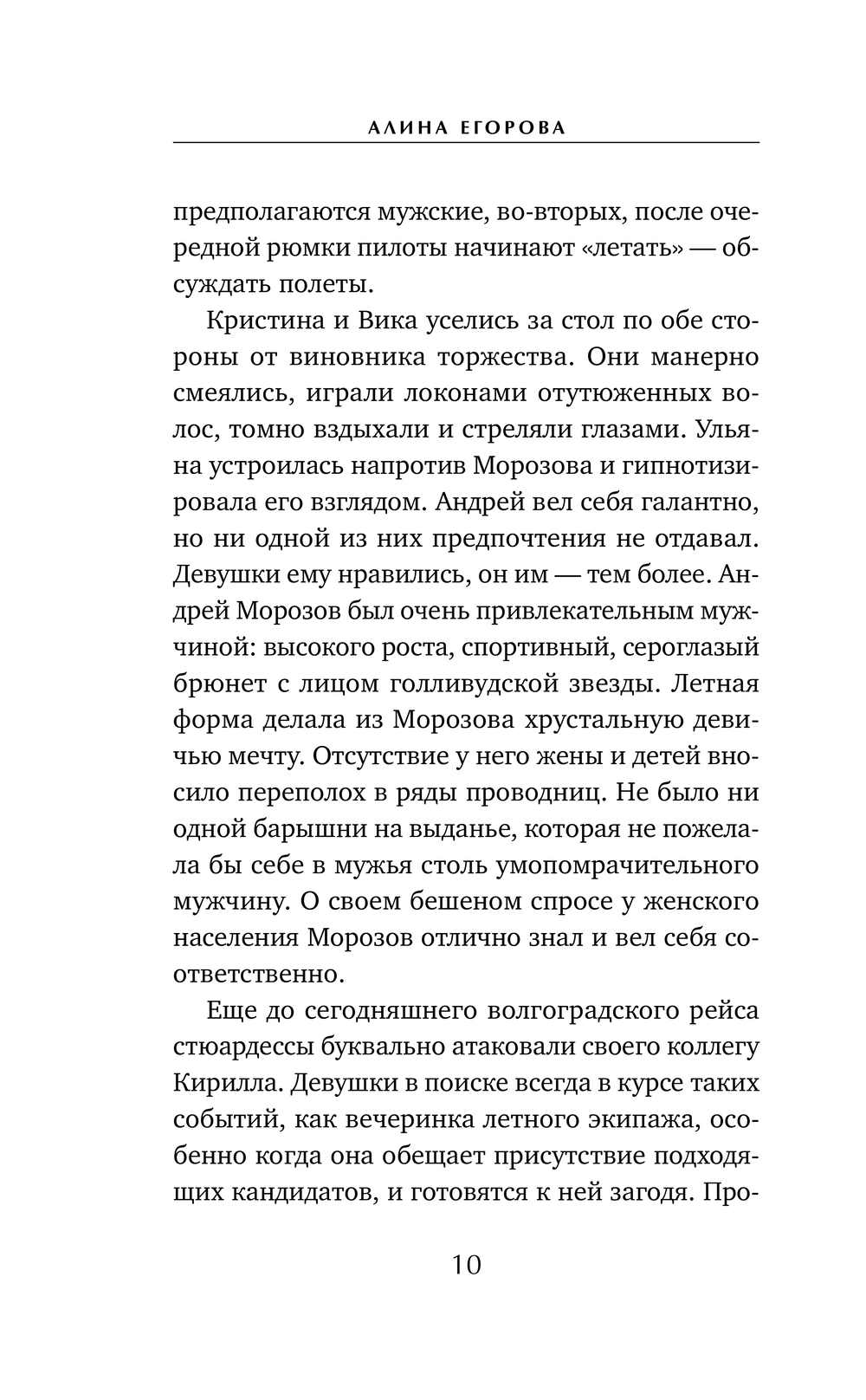 АЛИНА ЕГОРОВА

предполагаются мужские, во-вторых, после очередной рюмки пилоты начинают «летать» — обсуждать полеты.

Кристина и Вика уселись за стол по обе стороны от виновника торжества. Они манерно смеялись, играли локонами отутюженных волос, томно вздыхали и стреляли глазами. Ульяна устроилась напротив Морозова и гипнотизировала его взглядом. Андрей вел себя галантно, но ни одной из них предпочтения не отдавал. Девушки ему нравились, он им — тем более. Андрей Морозов был очень привлекательным мужчиной: высокого роста, спортивный, сероглазый брюнет с лицом голливудской звезды. Летная форма делала из Морозова хрустальную девичью мечту. Отсутствие у него жены и детей вносило переполох в ряды проводниц. Не было ни одной барышни на выданье, которая не пожелала бы себе в мужья столь умопомрачительного мужчину. О своем бешеном спросе у женского населения Морозов отлично знал и вел себя соответственно.

Еще до сегодняшнего волгоградского рейса стюардессы буквально атаковали своего коллегу Кирилла. Девушки в поиске всегда в курсе таких событий, как вечеринка летного экипажа, особенно когда она обещает присутствие подходящих кандидатов, и готовятся к ней загодя. Про-

10